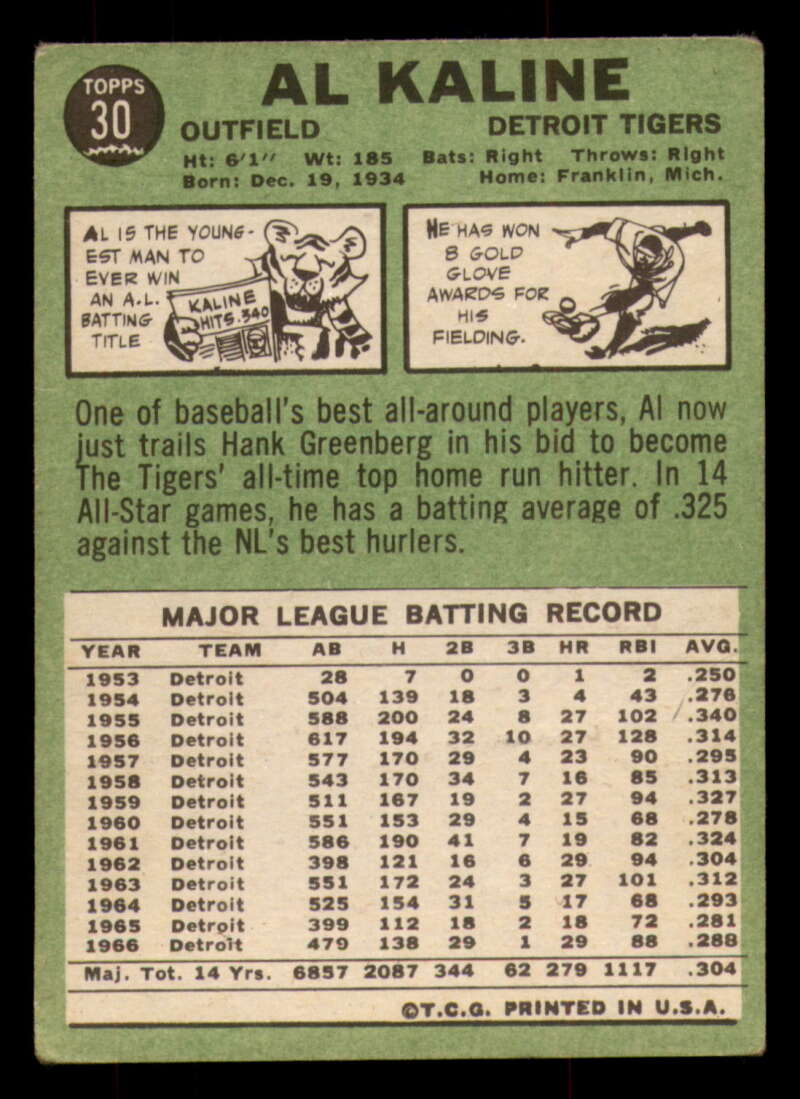 TOPPS 30

AL KALINE

OUTFIELD DETROIT TIGERS

Ht: 6'1" Wt: 185 Bats: Right Throws: Right
Born: Dec. 19, 1934 Home: Franklin, Mich.

AL IS THE YOUNGEST MAN TO EVER WIN AN A.L. BATTING TITLE

KALINE HITS .340

HE HAS WON 8 GOLD GLOVE AWARDS FOR HIS FIELDING.

One of baseball's best all-around players, Al now just trails Hank Greenberg in his bid to become The Tigers' all-time top home run hitter. In 14 All-Star games, he has a batting average of .325 against the NL's best hurlers.

MAJOR LEAGUE BATTING RECORD

| YEAR | TEAM | AB | H | 2B | 3B | HR | RBI | AVG. |
|---|---|---|---|---|---|---|---|---|
| 1953 | Detroit | 28 | 7 | 0 | 0 | 1 | 2 | .250 |
| 1954 | Detroit | 504 | 139 | 18 | 3 | 4 | 43 | .276 |
| 1955 | Detroit | 588 | 200 | 24 | 8 | 27 | 102 | .340 |
| 1956 | Detroit | 617 | 194 | 32 | 10 | 27 | 128 | .314 |
| 1957 | Detroit | 577 | 170 | 29 | 4 | 23 | 90 | .295 |
| 1958 | Detroit | 543 | 170 | 34 | 7 | 16 | 85 | .313 |
| 1959 | Detroit | 511 | 167 | 19 | 2 | 27 | 94 | .327 |
| 1960 | Detroit | 551 | 153 | 29 | 4 | 15 | 68 | .278 |
| 1961 | Detroit | 586 | 190 | 41 | 7 | 19 | 82 | .324 |
| 1962 | Detroit | 398 | 121 | 16 | 6 | 29 | 94 | .304 |
| 1963 | Detroit | 551 | 172 | 24 | 3 | 27 | 101 | .312 |
| 1964 | Detroit | 525 | 154 | 31 | 5 | 17 | 68 | .293 |
| 1965 | Detroit | 399 | 112 | 18 | 2 | 18 | 72 | .281 |
| 1966 | Detroit | 479 | 138 | 29 | 1 | 29 | 88 | .288 |
| Maj. Tot. 14 Yrs. | | 6857 | 2087 | 344 | 62 | 279 | 1117 | .304 |

©T.C.G. PRINTED IN U.S.A.